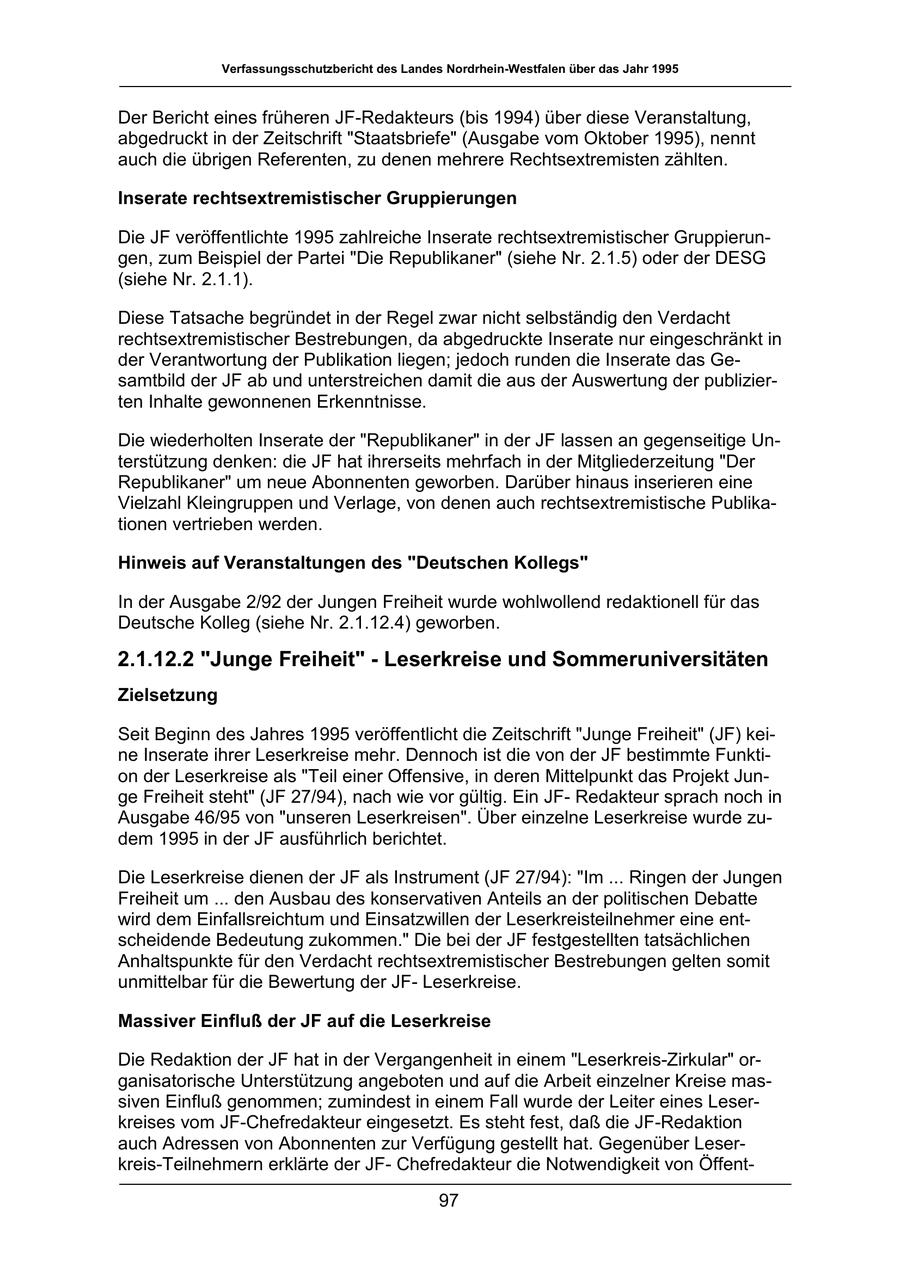 Verfassungsschutzbericht des Landes Nordrhein-Westfalen über das Jahr 1995

Der Bericht eines früheren JF-Redakteurs (bis 1994) über diese Veranstaltung, abgedruckt in der Zeitschrift "Staatsbriefe" (Ausgabe vom Oktober 1995), nennt auch die übrigen Referenten, zu denen mehrere Rechtsextremisten zählten.

Inserate rechtsextremistischer Gruppierungen

Die JF veröffentlichte 1995 zahlreiche Inserate rechtsextremistischer Gruppierungen, zum Beispiel der Partei "Die Republikaner" (siehe Nr. 2.1.5) oder der DESG (siehe Nr. 2.1.1).

Diese Tatsache begründet in der Regel zwar nicht selbständig den Verdacht rechtsextremistischer Bestrebungen, da abgedruckte Inserate nur eingeschränkt in der Verantwortung der Publikation liegen; jedoch runden die Inserate das Gesamtbild der JF ab und unterstreichen damit die aus der Auswertung der publizierten Inhalte gewonnenen Erkenntnisse.

Die wiederholten Inserate der "Republikaner" in der JF lassen an gegenseitige Unterstützung denken: die JF hat ihrerseits mehrfach in der Mitgliederzeitung "Der Republikaner" um neue Abonnenten geworben. Darüber hinaus inserieren eine Vielzahl Kleingruppen und Verlage, von denen auch rechtsextremistische Publikationen vertrieben werden.

Hinweis auf Veranstaltungen des "Deutschen Kollegs"

In der Ausgabe 2/92 der Jungen Freiheit wurde wohlwollend redaktionell für das Deutsche Kolleg (siehe Nr. 2.1.12.4) geworben.

2.1.12.2 "Junge Freiheit" - Leserkreise und Sommeruniversitäten

Zielsetzung

Seit Beginn des Jahres 1995 veröffentlicht die Zeitschrift "Junge Freiheit" (JF) keine Inserate ihrer Leserkreise mehr. Dennoch ist die von der JF bestimmte Funktion der Leserkreise als "Teil einer Offensive, in deren Mittelpunkt das Projekt Junge Freiheit steht" (JF 27/94), nach wie vor gültig. Ein JF- Redakteur sprach noch in Ausgabe 46/95 von "unseren Leserkreisen". Über einzelne Leserkreise wurde zudem 1995 in der JF ausführlich berichtet.

Die Leserkreise dienen der JF als Instrument (JF 27/94): "Im ... Ringen der Jungen Freiheit um ... den Ausbau des konservativen Anteils an der politischen Debatte wird dem Einfallsreichtum und Einsatzwillen der Leserkreisteilnehmer eine entscheidende Bedeutung zukommen." Die bei der JF festgestellten tatsächlichen Anhaltspunkte für den Verdacht rechtsextremistischer Bestrebungen gelten somit unmittelbar für die Bewertung der JF- Leserkreise.

Massiver Einfluß der JF auf die Leserkreise

Die Redaktion der JF hat in der Vergangenheit in einem "Leserkreis-Zirkular" organisatorische Unterstützung angeboten und auf die Arbeit einzelner Kreise massiven Einfluß genommen; zumindest in einem Fall wurde der Leiter eines Leserkreises vom JF-Chefredakteur eingesetzt. Es steht fest, daß die JF-Redaktion auch Adressen von Abonnenten zur Verfügung gestellt hat. Gegenüber Leserkreis-Teilnehmern erklärte der JF- Chefredakteur die Notwendigkeit von Öffent-

97